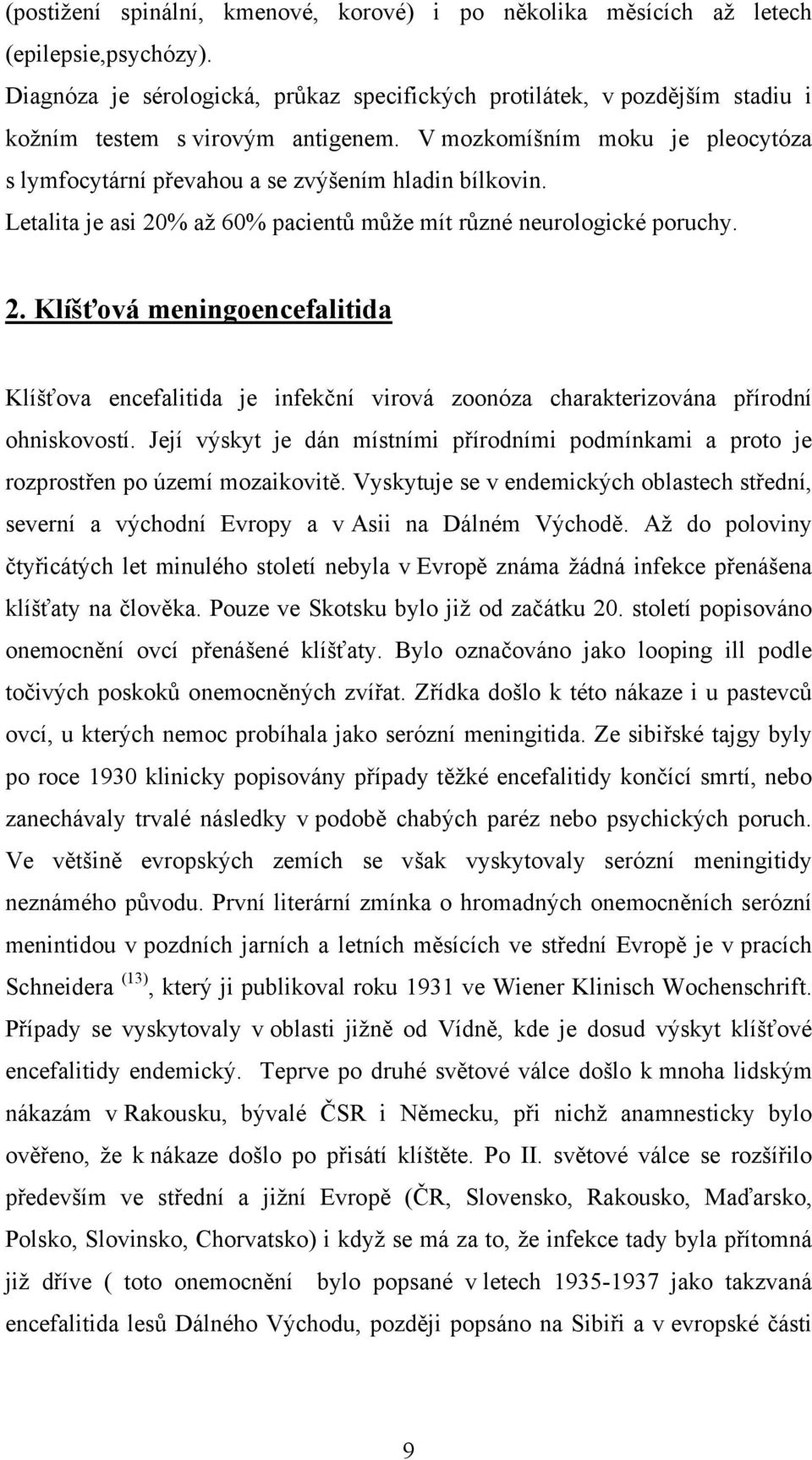 (postižení spinální, kmenové, korové) i po několika měsících až letech (epilepsie,psychózy).
Diagnóza je sérologická, průkaz specifických protilátek, v pozdějším stadiu i kožním testem s virovým antigenem. V mozkomíšním moku je pleocytóza s lymfocytární převahou a se zvýšením hladin bílkovin.
Letalita je asi 20% až 60% pacientů může mít různé neurologické poruchy.

2. Klíšťová meningoencefalitida

Klíšťova encefalitida je infekční virová zoonóza charakterizována přírodní ohniskovostí. Její výskyt je dán místními přírodními podmínkami a proto je rozprostřen po území mozaikovitě. Vyskytuje se v endemických oblastech střední, severní a východní Evropy a v Asii na Dálném Východě. Až do poloviny čtyřicátých let minulého století nebyla v Evropě známa žádná infekce přenášena klíšťaty na člověka. Pouze ve Skotsku bylo již od začátku 20. století popisováno onemocnění ovcí přenášené klíšťaty. Bylo označováno jako looping ill podle točivých poskoků onemocněných zvířat. Zřídka došlo k této nákaze i u pastevců ovcí, u kterých nemoc probíhala jako serózní meningitida. Ze sibiřské tajgy byly po roce 1930 klinicky popisovány případy těžké encefalitidy končící smrtí, nebo zanechávaly trvalé následky v podobě chabých paréz nebo psychických poruch. Ve většině evropských zemích se však vyskytovaly serózní meningitidy neznámého původu. První literární zmínka o hromadných onemocněních serózní menintidou v pozdních jarních a letních měsících ve střední Evropě je v pracích Schneidera $^{(13)}$, který ji publikoval roku 1931 ve Wiener Klinisch Wochenschrift. Případy se vyskytovaly v oblasti jižně od Vídně, kde je dosud výskyt klíšťové encefalitidy endemický. Teprve po druhé světové válce došlo k mnoha lidským nákazám v Rakousku, bývalé ČSR i Německu, při nichž anamnesticky bylo ověřeno, že k nákaze došlo po přisátí klíštěte. Po II. světové válce se rozšířilo především ve střední a jižní Evropě (ČR, Slovensko, Rakousko, Maďarsko, Polsko, Slovinsko, Chorvatsko) i když se má za to, že infekce tady byla přítomná již dříve ( toto onemocnění bylo popsané v letech 1935-1937 jako takzvaná encefalitida lesů Dálného Východu, později popsáno na Sibiři a v evropské části

9